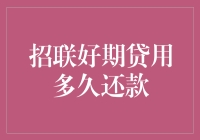 招联好期贷用多久还款